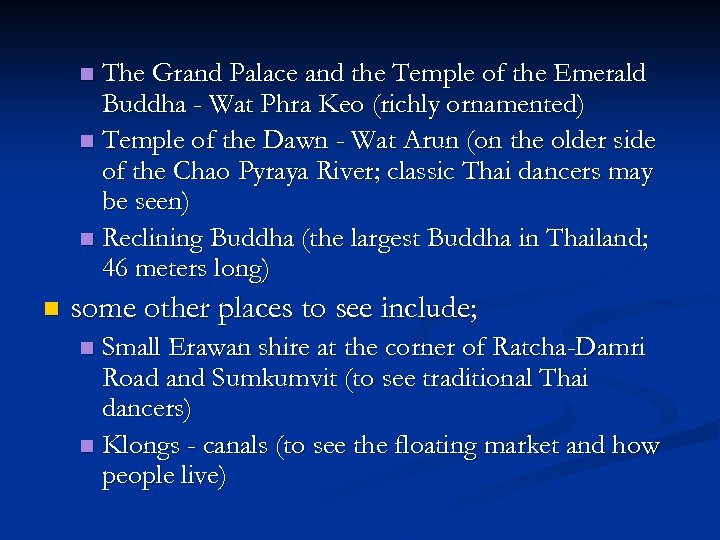 The Grand Palace and the Temple of the Emerald Buddha - Wat Phra Keo (richly ornamented)

Temple of the Dawn - Wat Arun (on the older side of the Chao Pyraya River; classic Thai dancers may be seen)

Reclining Buddha (the largest Buddha in Thailand; 46 meters long)

some other places to see include;

Small Erawan shire at the corner of Ratcha-Damri Road and Sumkumvit (to see traditional Thai dancers)

Klongs - canals (to see the floating market and how people live)